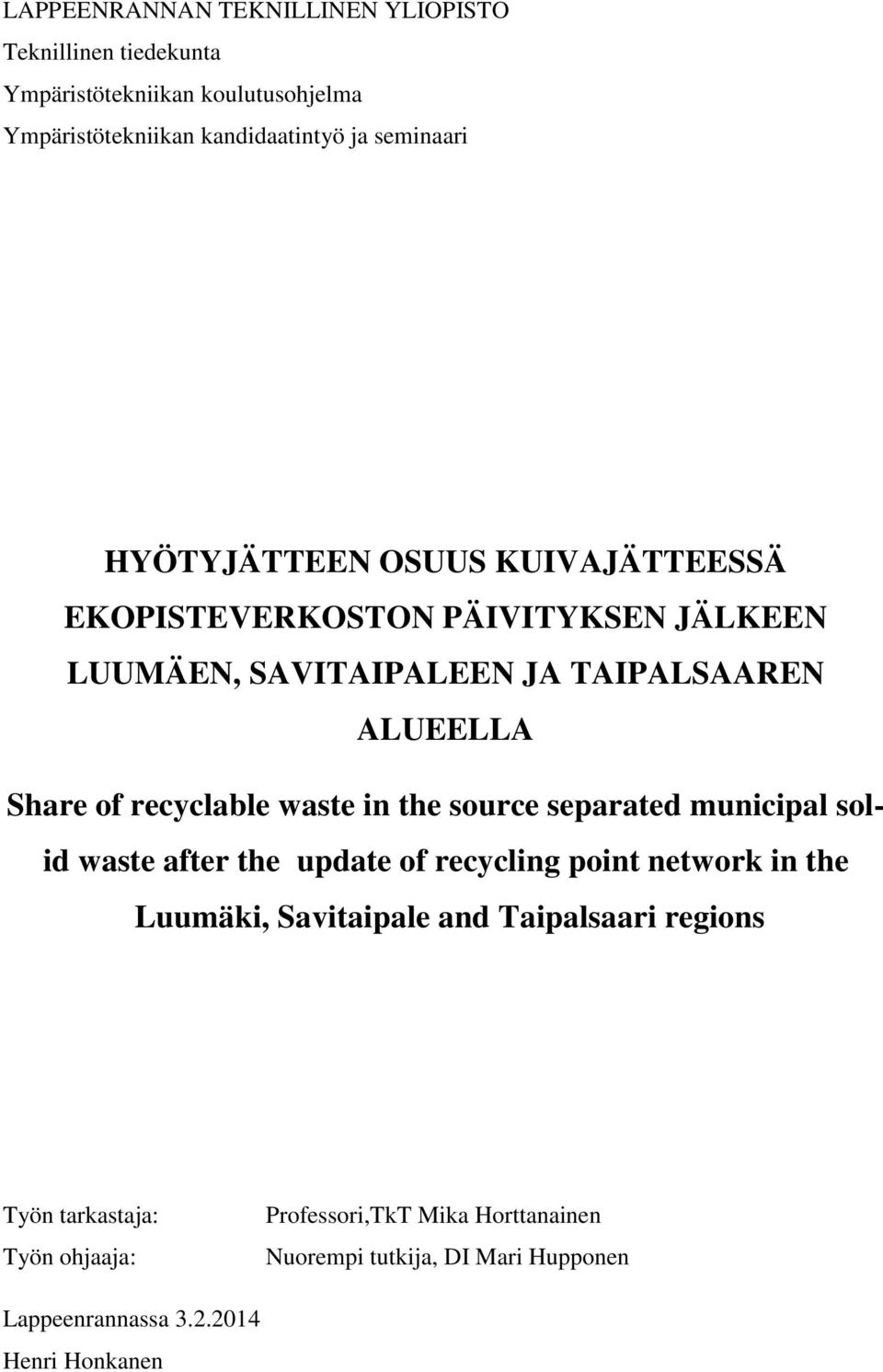 LAPPEENRANNAN TEKNILLINEN YLIOPISTO
Teknillinen tiedekunta
Ympäristötekniikan koulutusohjelma
Ympäristötekniikan kandidaatintyö ja seminaari

HYÖTYJÄTTEEN OSUUS KUIVAJÄTTEESSÄ EKOPISTEVERKOSTON PÄIVITYKSEN JÄLKEEN LUUMÄEN, SAVITAIPALEEN JA TAIPALSAAREN ALUEELLA

Share of recyclable waste in the source separated municipal solid waste after the update of recycling point network in the Luumäki, Savitaipale and Taipalsaari regions

Työn tarkastaja: Professori,TkT Mika Horttanainen
Työn ohjaaja: Nuorempi tutkija, DI Mari Hupponen

Lappeenrannassa 3.2.2014
Henri Honkanen